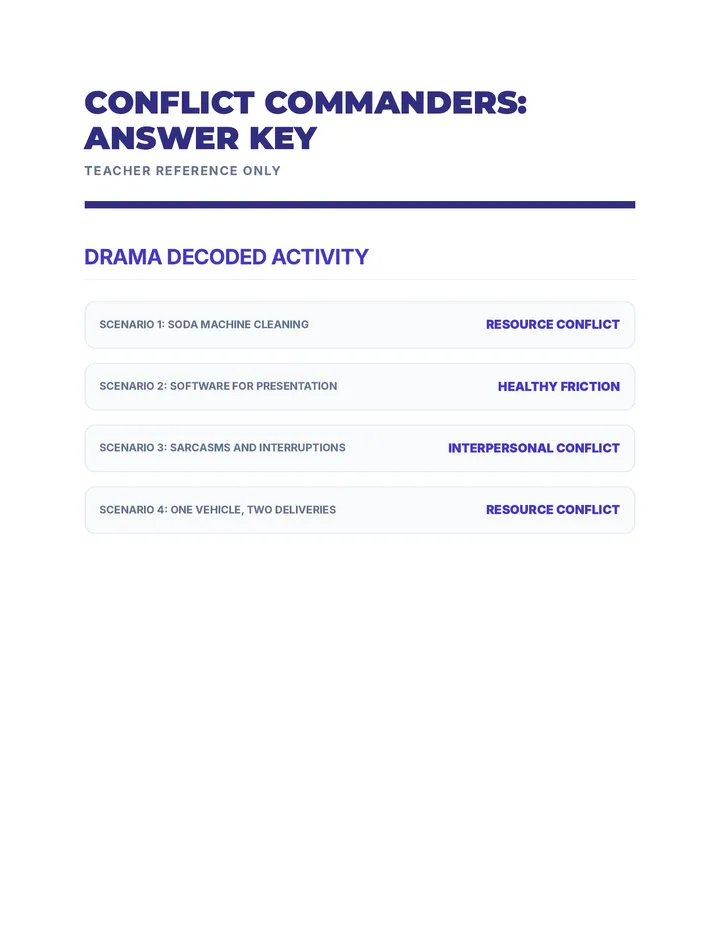 CONFLICT COMMANDERS: ANSWER KEY

TEACHER REFERENCE ONLY

DRAMA DECODED ACTIVITY

SCENARIO 1: SODA MACHINE CLEANING
RESOURCE CONFLICT

SCENARIO 2: SOFTWARE FOR PRESENTATION
HEALTHY FRICTION

SCENARIO 3: SARCASMS AND INTERRUPTIONS
INTERPERSONAL CONFLICT

SCENARIO 4: ONE VEHICLE, TWO DELIVERIES
RESOURCE CONFLICT